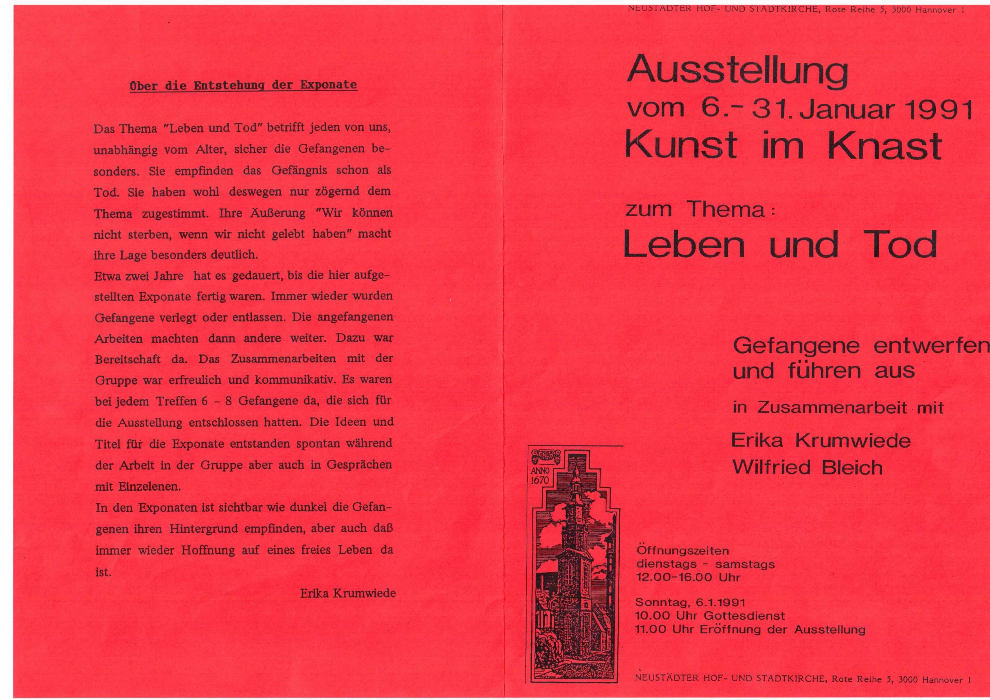 Über die Entstehung der Exponate

Das Thema "Leben und Tod" betrifft jeden von uns, unabhängig vom Alter, sicher die Gefangenen besonders. Sie empfinden das Gefängnis schon als Tod. Sie haben wohl deswegen nur zögernd dem Thema zugestimmt. Ihre Äußerung "Wir können nicht sterben, wenn wir nicht gelebt haben" macht ihre Lage besonders deutlich.
Etwa zwei Jahre hat es gedauert, bis die hier aufgestellten Exponate fertig waren. Immer wieder wurden Gefangene verlegt oder entlassen. Die angefangenen Arbeiten machten dann andere weiter. Dazu war Bereitschaft da. Das Zusammenarbeiten mit der Gruppe war erfreulich und kommunikativ. Es waren bei jedem Treffen 6 - 8 Gefangene da, die sich für die Ausstellung entschlossen hatten. Die Ideen und Titel für die Exponate entstanden spontan während der Arbeit in der Gruppe aber auch in Gesprächen mit Einzelenen.
In den Exponaten ist sichtbar wie dunkel die Gefangenen ihren Hintergrund empfinden, aber auch daß immer wieder Hoffnung auf eines freies Leben da ist.

Erika Krumwiede

NEUSTÄDTER HOF- UND STADTKIRCHE, Rote Reihe 5, 3000 Hannover 1

Ausstellung
vom 6.- 31. Januar 1991
Kunst im Knast

zum Thema:
Leben und Tod

Gefangene entwerfen und führen aus

in Zusammenarbeit mit
Erika Krumwiede
Wilfried Bleich

ANNO 1670

Öffnungszeiten
dienstags - samstags
12.00-16.00 Uhr

Sonntag, 6.1.1991
10.00 Uhr Gottesdienst
11.00 Uhr Eröffnung der Ausstellung

NEUSTÄDTER HOF- UND STADTKIRCHE, Rote Reihe 5, 3000 Hannover 1